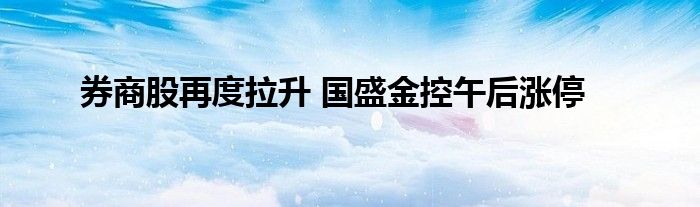 券商股再度拉升 国盛金控午后涨停